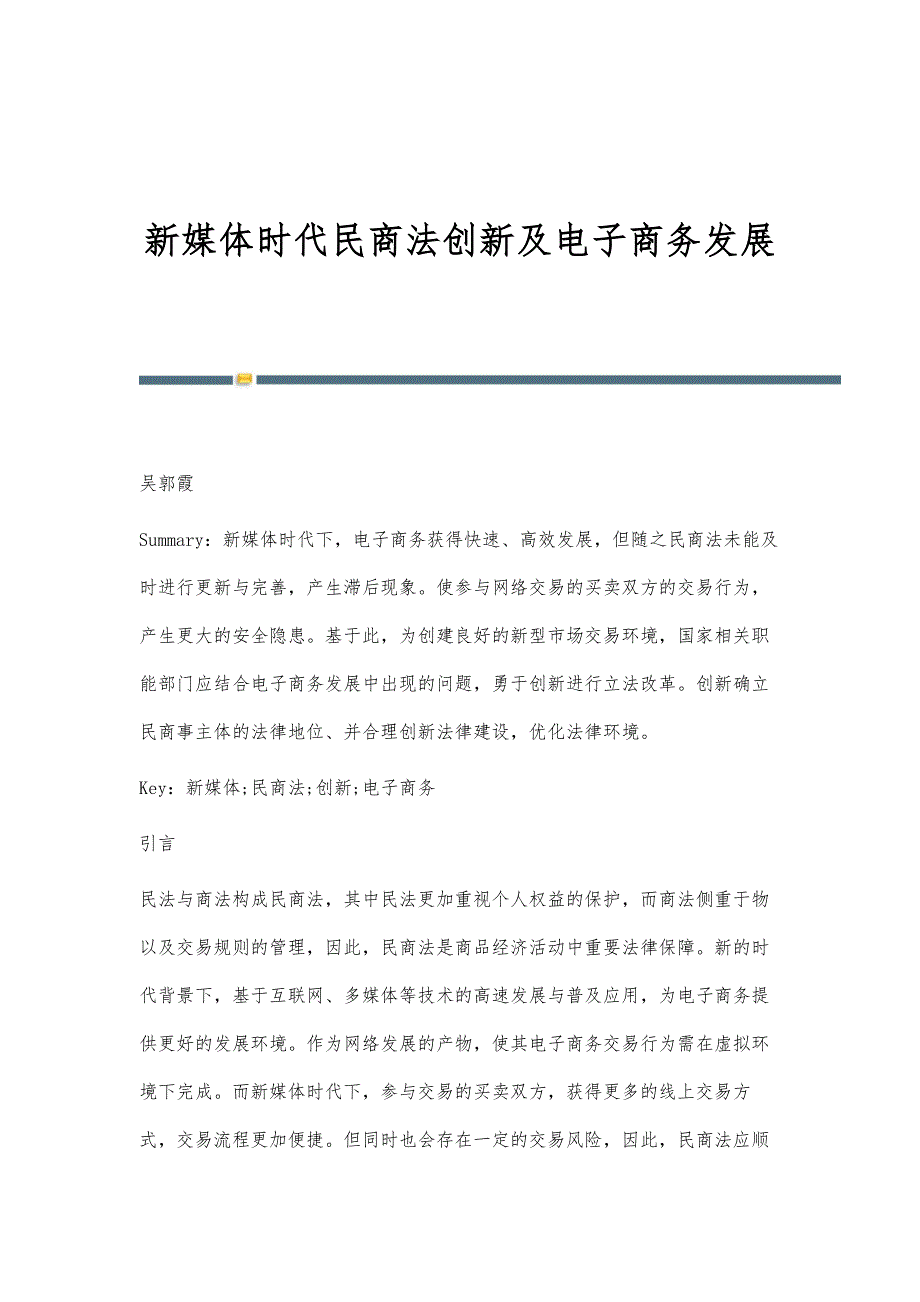 新媒体时代民商法创新及电子商务发展

吴郭霞

Summary：新媒体时代下，电子商务获得快速、高效发展，但随之民商法未能及时进行更新与完善，产生滞后现象。使参与网络交易的买卖双方的交易行为，产生更大的安全隐患。基于此，为创建良好的新型市场交易环境，国家相关职能部门应结合电子商务发展中出现的问题，勇于创新进行立法改革。创新确立民商事主体的法律地位、并合理创新法律建设，优化法律环境。

Key：新媒体;民商法;创新;电子商务

引言

民法与商法构成民商法，其中民法更加重视个人权益的保护，而商法侧重于物以及交易规则的管理，因此，民商法是商品经济活动中重要法律保障。新的时代背景下，基于互联网、多媒体等技术的高速发展与普及应用，为电子商务提供更好的发展环境。作为网络发展的产物，使其电子商务交易行为需在虚拟环境下完成。而新媒体时代下，参与交易的买卖双方，获得更多的线上交易方式，交易流程更加便捷。但同时也会存在一定的交易风险，因此，民商法应顺